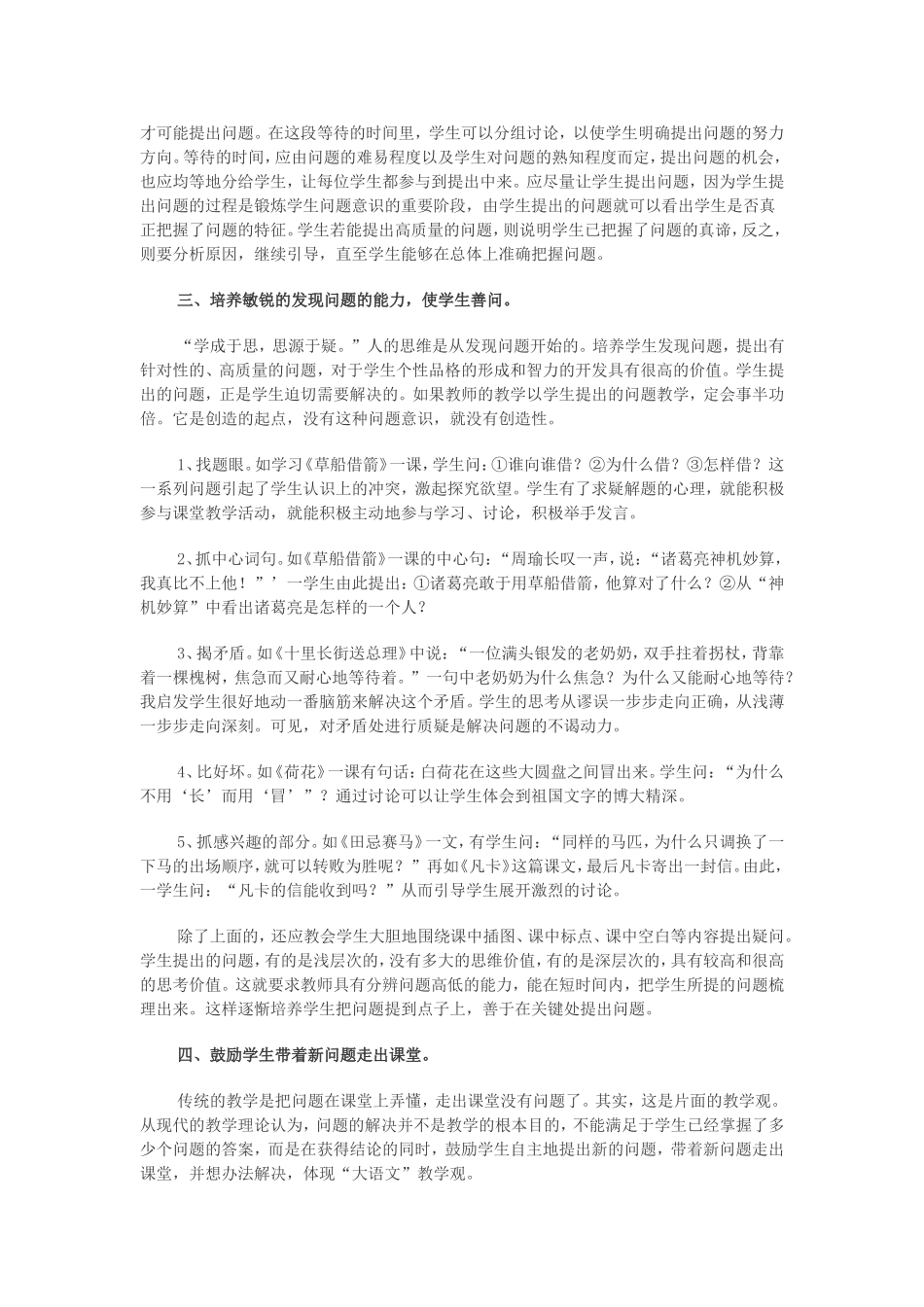 才可能提出问题。在这段等待的时间里，学生可以分组讨论，以使学生明确提出问题的努力方向。等待的时间，应由问题的难易程度以及学生对问题的熟知程度而定，提出问题的机会，也应均等地分给学生，让每位学生都参与到提出中来。应尽量让学生提出问题，因为学生提出问题的过程是锻炼学生问题意识的重要阶段，由学生提出的问题就可以看出学生是否真正把握了问题的特征。学生若能提出高质量的问题，则说明学生已把握了问题的真谛，反之，则要分析原因，继续引导，直至学生能够在总体上准确把握问题。

三、培养敏锐的发现问题的能力，使学生善问。

“学成于思，思源于疑。”人的思维是从发现问题开始的。培养学生发现问题，提出有针对性的、高质量的问题，对于学生个性品格的形成和智力的开发具有很高的价值。学生提出的问题，正是学生迫切需要解决的。如果教师的教学以学生提出的问题教学，定会事半功倍。它是创造的起点，没有这种问题意识，就没有创造性。

1、找题眼。如学习《草船借箭》一课，学生问：①谁向谁借？②为什么借？③怎样借？这一系列问题引起了学生认识上的冲突，激起探究欲望。学生有了求疑解题的心理，就能积极参与课堂教学活动，就能积极主动地参与学习、讨论，积极举手发言。

2、抓中心词句。如《草船借箭》一课的中心句：“周瑜长叹一声，说：“诸葛亮神机妙算，我真比不上他！”’一学生由此提出：①诸葛亮敢于用草船借箭，他算对了什么？②从“神机妙算”中看出诸葛亮是怎样的一个人？

3、揭矛盾。如《十里长街送总理》中说：“一位满头银发的老奶奶，双手拄着拐杖，背靠着一棵槐树，焦急而又耐心地等待着。”一句中老奶奶为什么焦急？为什么又能耐心地等待？我启发学生很好地动一番脑筋来解决这个矛盾。学生的思考从谬误一步步走向正确，从浅薄一步步走向深刻。可见，对矛盾处进行质疑是解决问题的不竭动力。

4、比好坏。如《荷花》一课有句话：白荷花在这些大圆盘之间冒出来。学生问：“为什么不用‘长’而用‘冒’”？通过讨论可以让学生体会到祖国文字的博大精深。

5、抓感兴趣的部分。如《田忌赛马》一文，有学生问：“同样的马匹，为什么只调换了一下马的出场顺序，就可以转败为胜呢？”再如《凡卡》这篇课文，最后凡卡寄出一封信。由此，一学生问：“凡卡的信能收到吗？”从而引导学生展开激烈的讨论。

除了上面的，还应教会学生大胆地围绕课中插图、课中标点、课中空白等内容提出疑问。学生提出的问题，有的是浅层次的，没有多大的思维价值，有的是深层次的，具有较高和很高的思考价值。这就要求教师具有分辨问题高低的能力，能在短时间内，把学生所提的问题梳理出来。这样逐渐培养学生把问题提到点子上，善于在关键处提出问题。

四、鼓励学生带着新问题走出课堂。

传统的教学是把问题在课堂上弄懂，走出课堂没有问题了。其实，这是片面的教学观。从现代的教学理论认为，问题的解决并不是教学的根本目的，不能满足于学生已经掌握了多少个问题的答案，而是在获得结论的同时，鼓励学生自主地提出新的问题，带着新问题走出课堂，并想办法解决，体现“大语文”教学观。